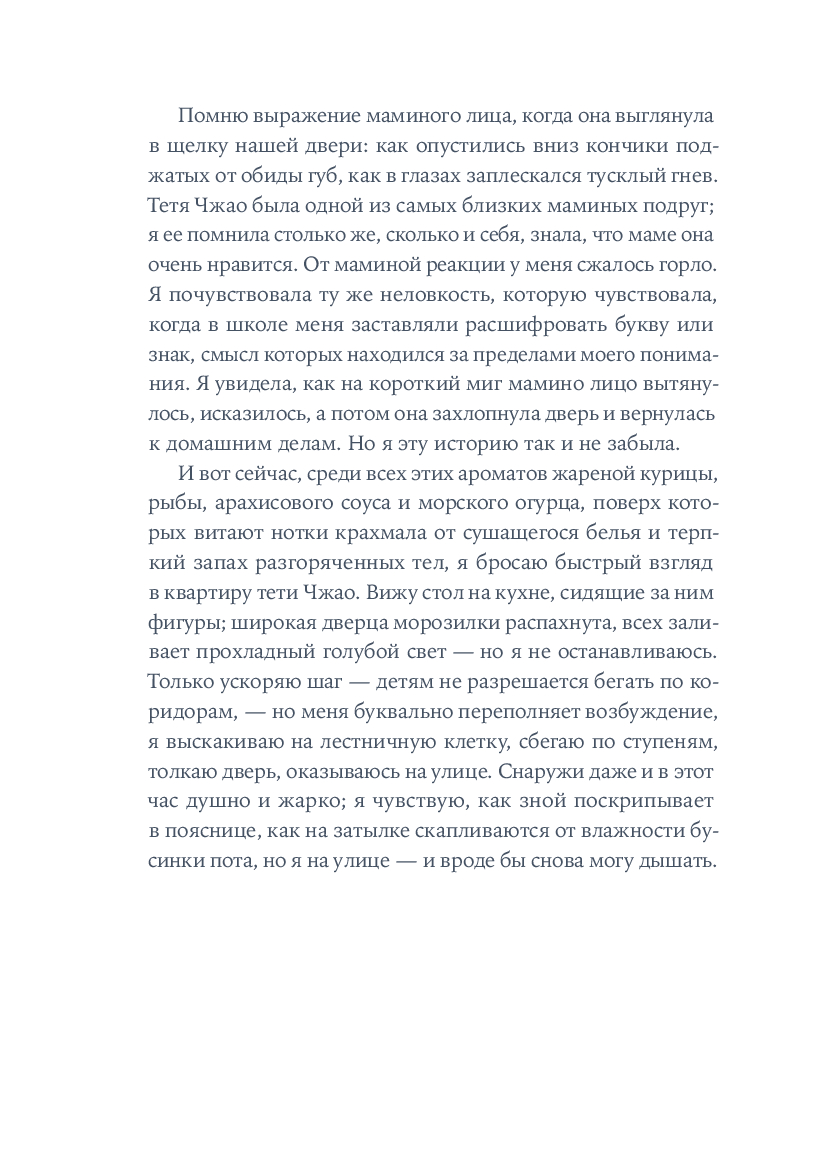 Помню выражение маминого лица, когда она выглянула в щелку нашей двери: как опустились вниз кончики поджатых от обиды губ, как в глазах заплескался тусклый гнев. Тетя Чжао была одной из самых близких маминых подруг; я ее помнила столько же, сколько и себя, знала, что маме она очень нравится. От маминой реакции у меня сжалось горло. Я почувствовала ту же неловкость, которую чувствовала, когда в школе меня заставляли расшифровать букву или знак, смысл которых находился за пределами моего понимания. Я увидела, как на короткий миг мамино лицо вытянулось, исказилось, а потом она захлопнула дверь и вернулась к домашним делам. Но я эту историю так и не забыла.

И вот сейчас, среди всех этих ароматов жареной курицы, рыбы, арахисового соуса и морского огурца, поверх которых витают нотки крахмала от сушащегося белья и терпкий запах разгоряченных тел, я бросаю быстрый взгляд в квартиру тети Чжао. Вижу стол на кухне, сидящие за ним фигуры; широкая дверца морозилки распахнута, всех заливает прохладный голубой свет — но я не останавливаюсь. Только ускоряю шаг — детям не разрешается бегать по коридорам, — но меня буквально переполняет возбуждение, я выскакиваю на лестничную клетку, сбегаю по ступеням, толкаю дверь, оказываюсь на улице. Снаружи даже и в этот час душно и жарко; я чувствую, как зной поскрипывает в пояснице, как на затылке скапливаются от влажности бусинки пота, но я на улице — и вроде бы снова могу дышать.